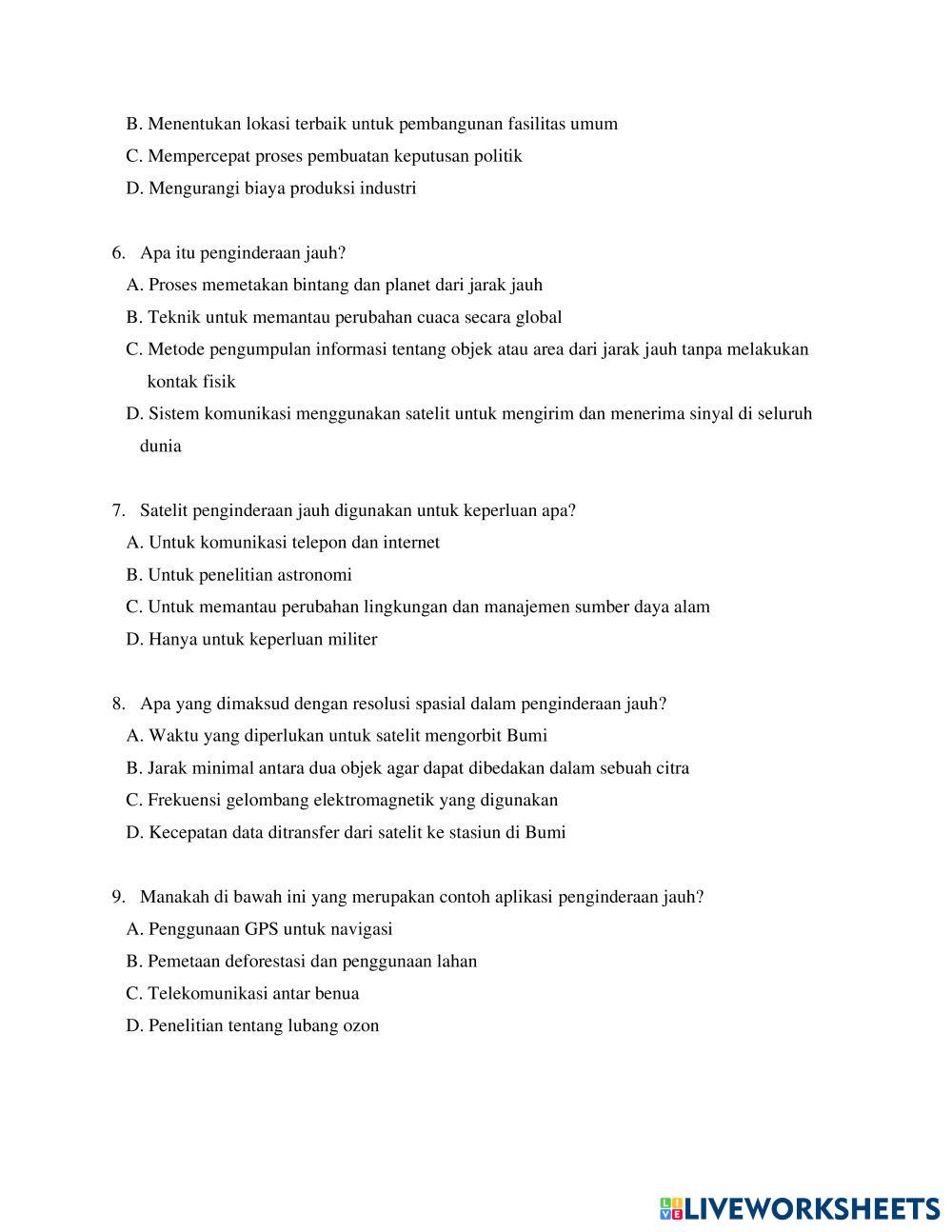 B. Menentukan lokasi terbaik untuk pembangunan fasilitas umum
C. Mempercepat proses pembuatan keputusan politik
D. Mengurangi biaya produksi industri

6. Apa itu penginderaan jauh?
A. Proses memetakan bintang dan planet dari jarak jauh
B. Teknik untuk memantau perubahan cuaca secara global
C. Metode pengumpulan informasi tentang objek atau area dari jarak jauh tanpa melakukan kontak fisik
D. Sistem komunikasi menggunakan satelit untuk mengirim dan menerima sinyal di seluruh dunia

7. Satelit penginderaan jauh digunakan untuk keperluan apa?
A. Untuk komunikasi telepon dan internet
B. Untuk penelitian astronomi
C. Untuk memantau perubahan lingkungan dan manajemen sumber daya alam
D. Hanya untuk keperluan militer

8. Apa yang dimaksud dengan resolusi spasial dalam penginderaan jauh?
A. Waktu yang diperlukan untuk satelit mengorbit Bumi
B. Jarak minimal antara dua objek agar dapat dibedakan dalam sebuah citra
C. Frekuensi gelombang elektromagnetik yang digunakan
D. Kecepatan data ditransfer dari satelit ke stasiun di Bumi

9. Manakah di bawah ini yang merupakan contoh aplikasi penginderaan jauh?
A. Penggunaan GPS untuk navigasi
B. Pemetaan deforestasi dan penggunaan lahan
C. Telekomunikasi antar benua
D. Penelitian tentang lubang ozon

LIVEWORKSHEETS